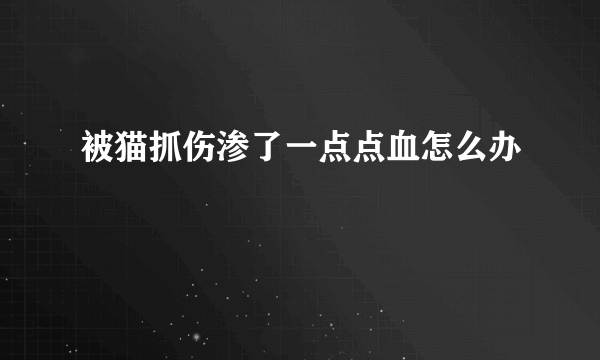 被猫抓伤渗了一点点血怎么办